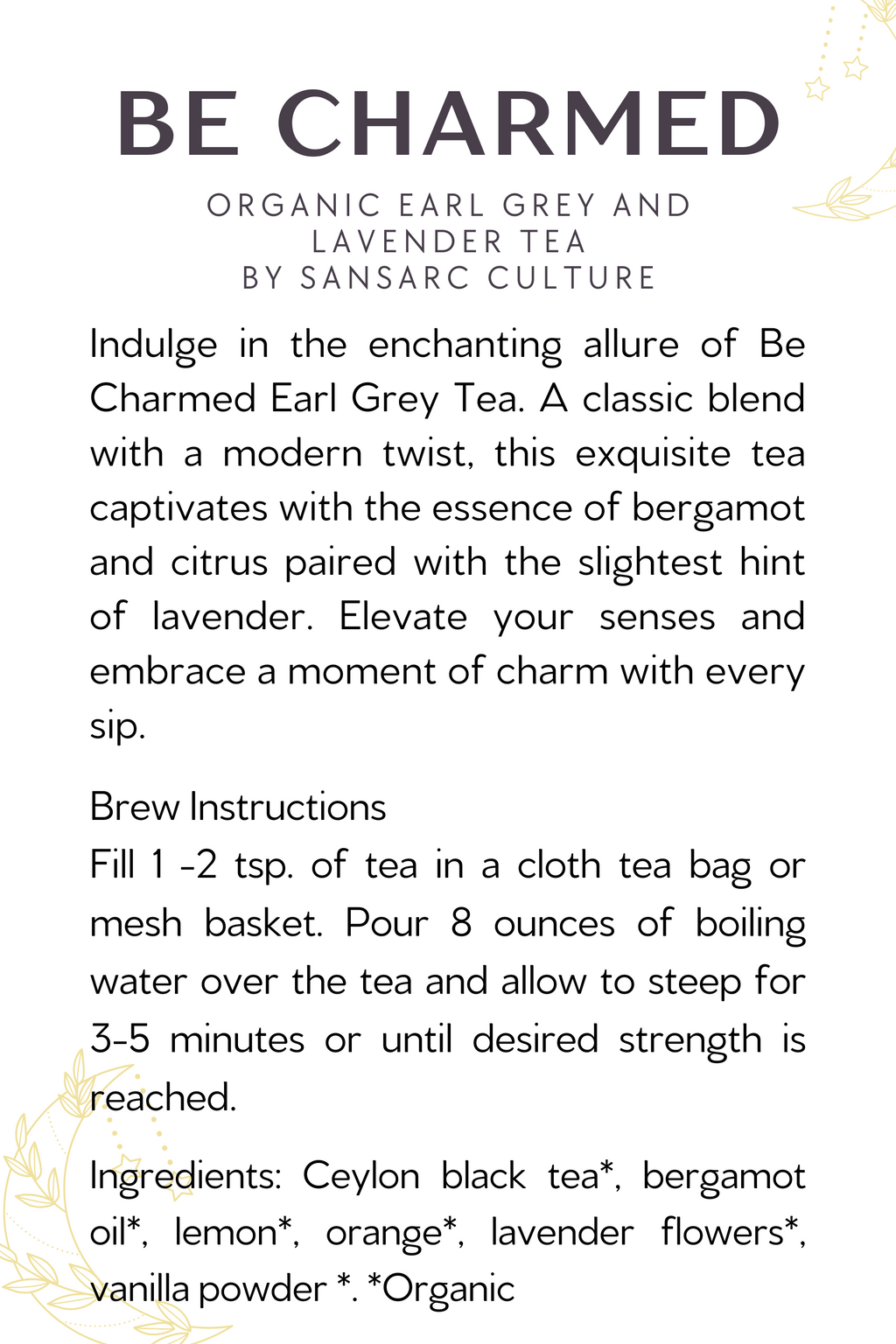 BE CHARMED

ORGANIC EARL GREY AND LAVENDER TEA
BY SANSARC CULTURE

Indulge in the enchanting allure of Be Charmed Earl Grey Tea. A classic blend with a modern twist, this exquisite tea captivates with the essence of bergamot and citrus paired with the slightest hint of lavender. Elevate your senses and embrace a moment of charm with every sip.

Brew Instructions
Fill 1 -2 tsp. of tea in a cloth tea bag or mesh basket. Pour 8 ounces of boiling water over the tea and allow to steep for 3-5 minutes or until desired strength is reached.

Ingredients: Ceylon black tea*, bergamot oil*, lemon*, orange*, lavender flowers*, vanilla powder *. *Organic